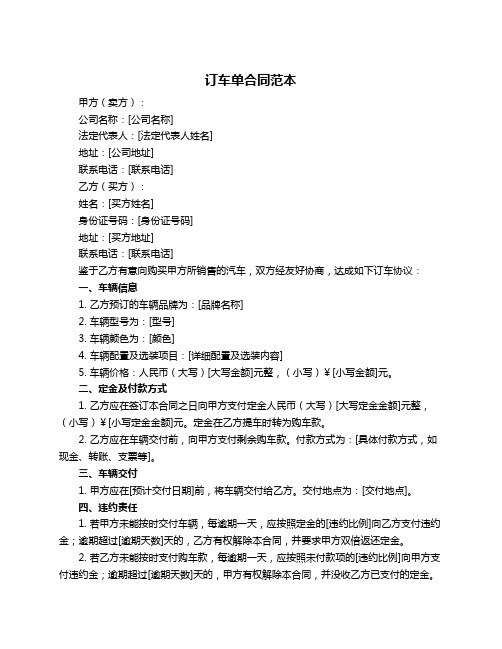 订车单合同范本

甲方（卖方）：

公司名称：[公司名称]

法定代表人：[法定代表人姓名]

地址：[公司地址]

联系电话：[联系电话]

乙方（买方）：

姓名：[买方姓名]

身份证号码：[身份证号码]

地址：[买方地址]

联系电话：[联系电话]

鉴于乙方有意向购买甲方所销售的汽车，双方经友好协商，达成如下订车协议：

一、车辆信息

1. 乙方预订的车辆品牌为：[品牌名称]

2. 车辆型号为：[型号]

3. 车辆颜色为：[颜色]

4. 车辆配置及选装项目：[详细配置及选装内容]

5. 车辆价格：人民币（大写）[大写金额]元整，（小写）￥[小写金额]元。

二、定金及付款方式

1. 乙方应在签订本合同之日向甲方支付定金人民币（大写）[大写定金金额]元整，（小写）￥[小写定金金额]元。定金在乙方提车时转为购车款。

2. 乙方应在车辆交付前，向甲方支付剩余购车款。付款方式为：[具体付款方式，如现金、转账、支票等]。

三、车辆交付

1. 甲方应在[预计交付日期]前，将车辆交付给乙方。交付地点为：[交付地点]。

四、违约责任

1. 若甲方未能按时交付车辆，每逾期一天，应按照定金的[违约比例]向乙方支付违约金；逾期超过[逾期天数]天的，乙方有权解除本合同，并要求甲方双倍返还定金。

2. 若乙方未能按时支付购车款，每逾期一天，应按照未付款项的[违约比例]向甲方支付违约金；逾期超过[逾期天数]天的，甲方有权解除本合同，并没收乙方已支付的定金。